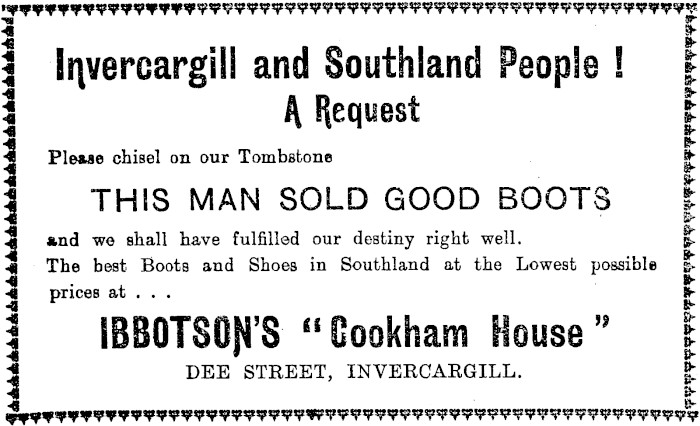 Invercargill and Southland People !
A Request

Please chisel on our Tombstone

THIS MAN SOLD GOOD BOOTS

and we shall have fulfilled our destiny right well.

The best Boots and Shoes in Southland at the Lowest possible prices at . . .

IBBOTSON'S "Cookham House"

DEE STREET, INVERCARGILL.